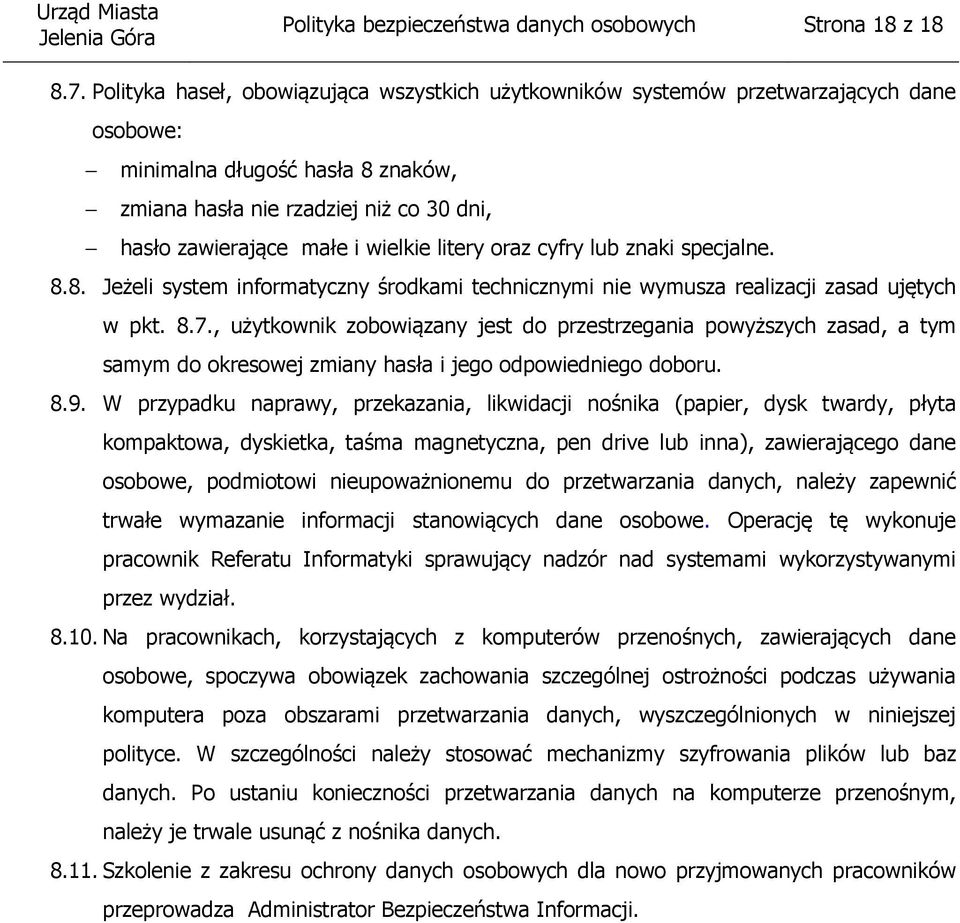 Urząd Miasta Jelenia Góra	Polityka bezpieczeństwa danych osobowych	Strona 18 z 18

8.7. Polityka haseł, obowiązująca wszystkich użytkowników systemów przetwarzających dane osobowe:
– minimalna długość hasła 8 znaków,
– zmiana hasła nie rzadziej niż co 30 dni,
– hasło zawierające małe i wielkie litery oraz cyfry lub znaki specjalne.

8.8. Jeżeli system informatyczny środkami technicznymi nie wymusza realizacji zasad ujętych w pkt. 8.7., użytkownik zobowiązany jest do przestrzegania powyższych zasad, a tym samym do okresowej zmiany hasła i jego odpowiedniego doboru.

8.9. W przypadku naprawy, przekazania, likwidacji nośnika (papier, dysk twardy, płyta kompaktowa, dyskietka, taśma magnetyczna, pen drive lub inna), zawierającego dane osobowe, podmiotowi nieupoważnionemu do przetwarzania danych, należy zapewnić trwałe wymazanie informacji stanowiących dane osobowe. Operację tę wykonuje pracownik Referatu Informatyki sprawujący nadzór nad systemami wykorzystywanymi przez wydział.

8.10. Na pracownikach, korzystających z komputerów przenośnych, zawierających dane osobowe, spoczywa obowiązek zachowania szczególnej ostrożności podczas używania komputera poza obszarami przetwarzania danych, wyszczególnionych w niniejszej polityce. W szczególności należy stosować mechanizmy szyfrowania plików lub baz danych. Po ustaniu konieczności przetwarzania danych na komputerze przenośnym, należy je trwale usunąć z nośnika danych.

8.11. Szkolenie z zakresu ochrony danych osobowych dla nowo przyjmowanych pracowników przeprowadza Administrator Bezpieczeństwa Informacji.